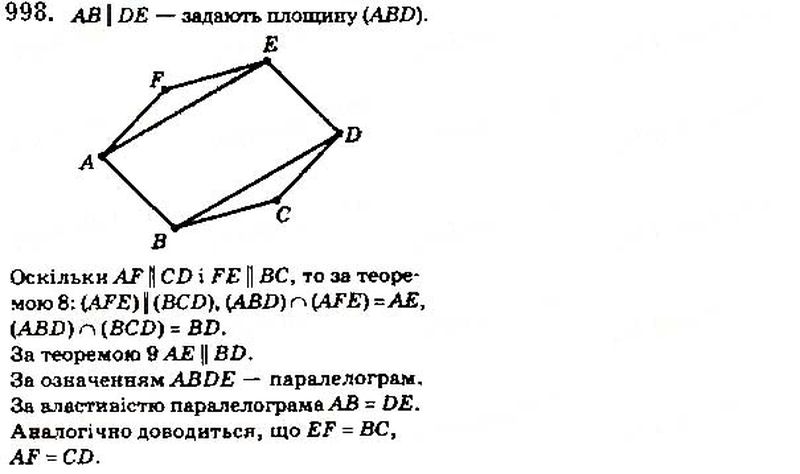 998. $AB \parallel DE$ — задають площину $(ABD)$.

E
F
D
A
C
B

Оскільки $AF \parallel CD$ і $FE \parallel BC$, то за теоремою 8: $(AFE) \parallel (BCD)$, $(ABD) \cap (AFE) = AE$, $(ABD) \cap (BCD) = BD$.
За теоремою 9 $AE \parallel BD$.
За означенням $ABDE$ — паралелограм.
За властивістю паралелограма $AB = DE$.
Аналогічно доводиться, що $EF = BC$, $AF = CD$.